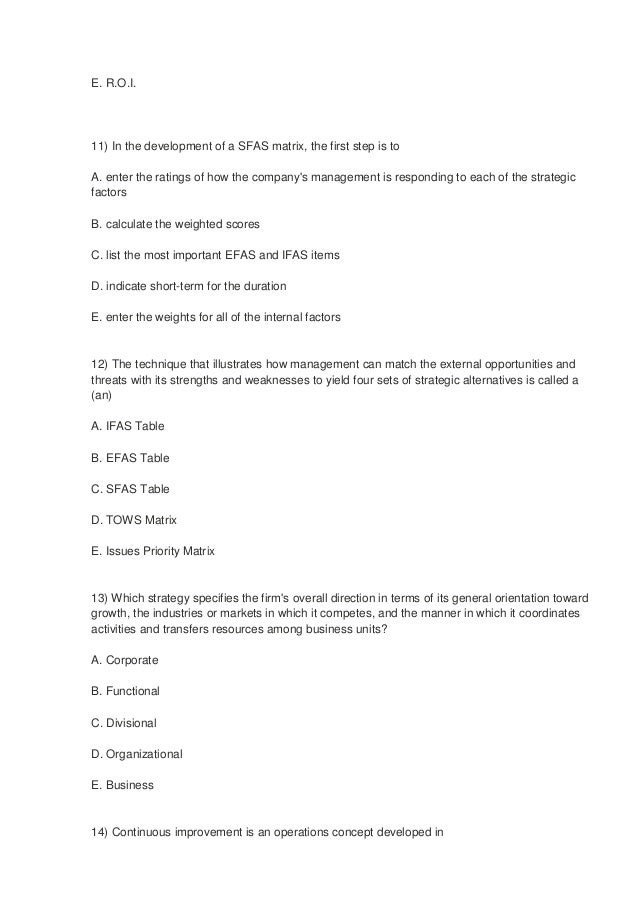 E. R.O.I.

11) In the development of a SFAS matrix, the first step is to

A. enter the ratings of how the company's management is responding to each of the strategic factors

B. calculate the weighted scores

C. list the most important EFAS and IFAS items

D. indicate short-term for the duration

E. enter the weights for all of the internal factors

12) The technique that illustrates how management can match the external opportunities and threats with its strengths and weaknesses to yield four sets of strategic alternatives is called a (an)

A. IFAS Table

B. EFAS Table

C. SFAS Table

D. TOWS Matrix

E. Issues Priority Matrix

13) Which strategy specifies the firm's overall direction in terms of its general orientation toward growth, the industries or markets in which it competes, and the manner in which it coordinates activities and transfers resources among business units?

A. Corporate

B. Functional

C. Divisional

D. Organizational

E. Business

14) Continuous improvement is an operations concept developed in